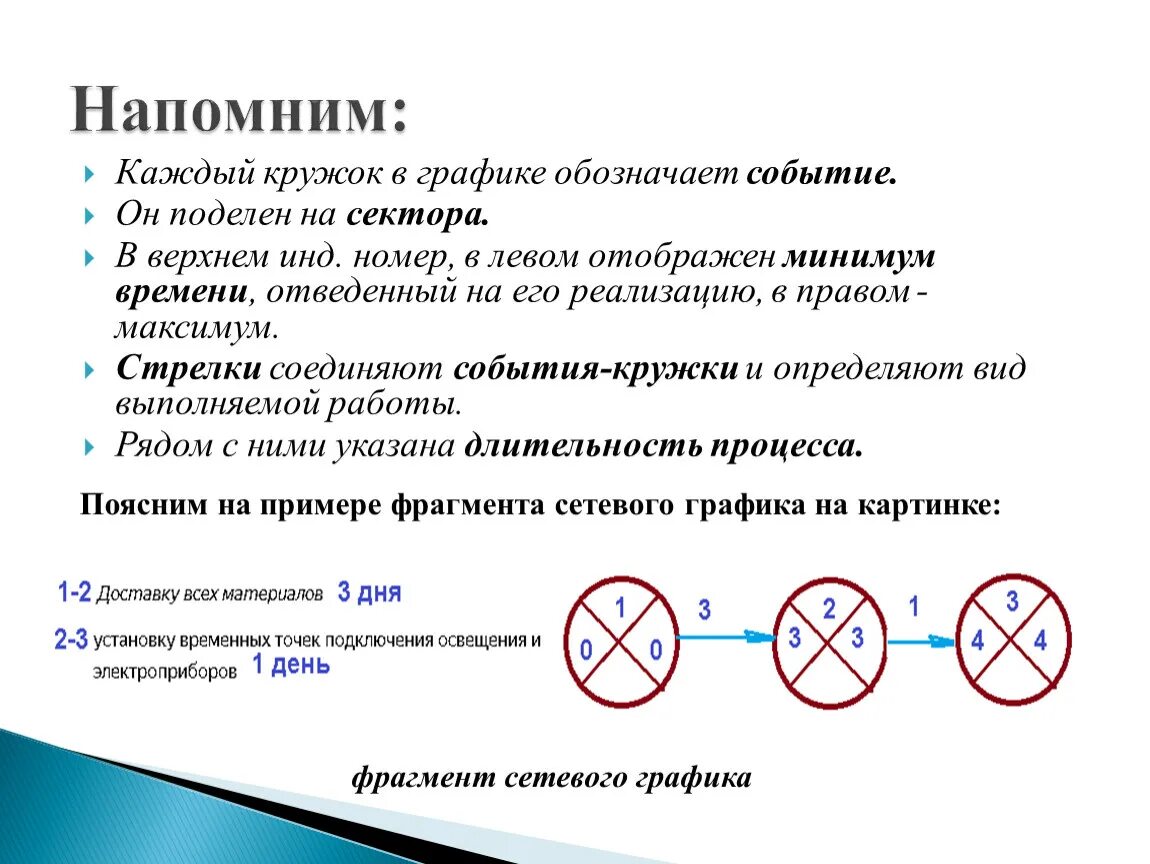 Напомним:

Каждый кружок в графике обозначает событие.

Он поделен на сектора.

В верхнем инд. номер, в левом отображен минимум времени, отведенный на его реализацию, в правом - максимум.

Стрелки соединяют события-кружки и определяют вид выполняемой работы.

Рядом с ними указана длительность процесса.

Поясним на примере фрагмента сетевого графика на картинке:

1-2 Доставку всех материалов 3 дня

2-3 установку временных точек подключения освещения и электроприборов 1 день

1
0 0
3
2
3 3
1
3
4 4

фрагмент сетевого графика